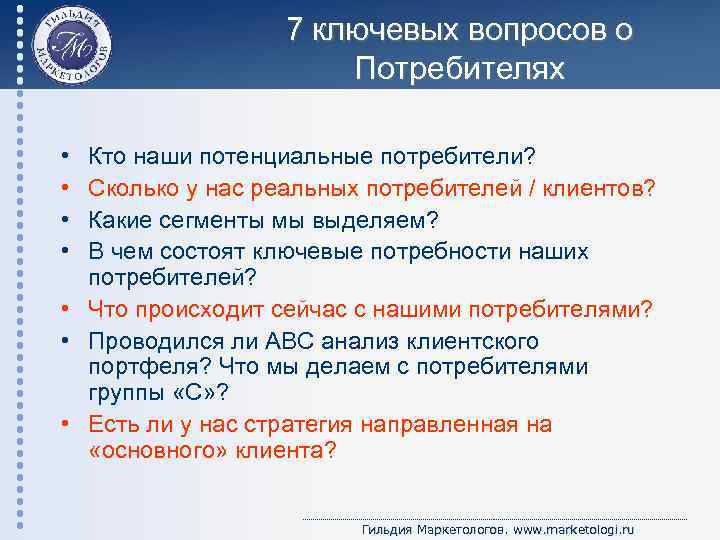 ГИЛЬДИЯ МАРКЕТОЛОГОВ
ГМ

7 ключевых вопросов о Потребителях

• Кто наши потенциальные потребители?
• Сколько у нас реальных потребителей / клиентов?
• Какие сегменты мы выделяем?
• В чем состоят ключевые потребности наших потребителей?
• Что происходит сейчас с нашими потребителями?
• Проводился ли АВС анализ клиентского портфеля? Что мы делаем с потребителями группы «С»?
• Есть ли у нас стратегия направленная на «основного» клиента?

Гильдия Маркетологов. www.marketologi.ru